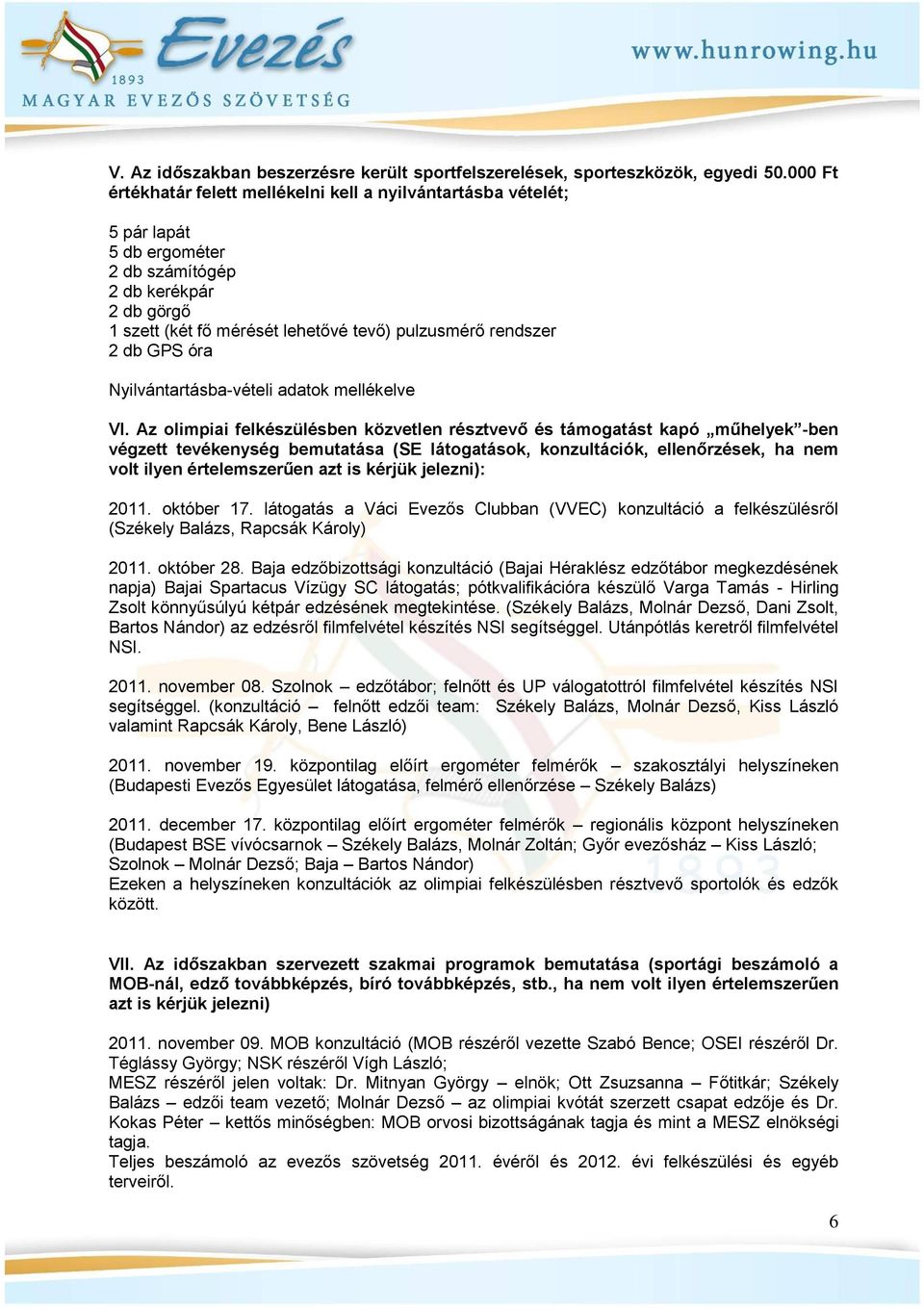 Evezés
1893
MAGYAR EVEZŐS SZÖVETSÉG
www.hunrowing.hu

V. Az időszakban beszerzésre került sportfelszerelések, sporteszközök, egyedi 50.000 Ft értékhatár felett mellékelni kell a nyilvántartásba vételét;

5 pár lapát
5 db ergométer
2 db számítógép
2 db kerékpár
2 db görgő
1 szett (két fő mérését lehetővé tevő) pulzusmérő rendszer
2 db GPS óra

Nyilvántartásba-vételi adatok mellékelve

VI. Az olimpiai felkészülésben közvetlen résztvevő és támogatást kapó „műhelyek”-ben végzett tevékenység bemutatása (SE látogatások, konzultációk, ellenőrzések, ha nem volt ilyen értelemszerűen azt is kérjük jelezni):

2011. október 17. látogatás a Váci Evezős Clubban (VVEC) konzultáció a felkészülésről (Székely Balázs, Rapcsák Károly)

2011. október 28. Baja edzőbizottsági konzultáció (Bajai Héraklész edzőtábor megkezdésének napja) Bajai Spartacus Vízügy SC látogatás; pótkvalifikációra készülő Varga Tamás - Hirling Zsolt könnyűsúlyú kétpár edzésének megtekintése. (Székely Balázs, Molnár Dezső, Dani Zsolt, Bartos Nándor) az edzésről filmfelvétel készítés NSI segítséggel. Utánpótlás keretről filmfelvétel NSI.

2011. november 08. Szolnok – edzőtábor; felnőtt és UP válogatottról filmfelvétel készítés NSI segítséggel. (konzultáció – felnőtt edzői team: Székely Balázs, Molnár Dezső, Kiss László valamint Rapcsák Károly, Bene László)

2011. november 19. központilag előírt ergométer felmérők – szakosztályi helyszíneken (Budapesti Evezős Egyesület látogatása, felmérő ellenőrzése – Székely Balázs)

2011. december 17. központilag előírt ergométer felmérők – regionális központ helyszíneken (Budapest BSE vívócsarnok – Székely Balázs, Molnár Zoltán; Győr evezősház – Kiss László; Szolnok – Molnár Dezső; Baja – Bartos Nándor)
Ezeken a helyszíneken konzultációk az olimpiai felkészülésben résztvevő sportolók és edzők között.

VII. Az időszakban szervezett szakmai programok bemutatása (sportági beszámoló a MOB-nál, edző továbbképzés, bíró továbbképzés, stb., ha nem volt ilyen értelemszerűen azt is kérjük jelezni)

2011. november 09. MOB konzultáció (MOB részéről vezette Szabó Bence; OSEI részéről Dr. Téglássy György; NSK részéről Vígh László;
MESZ részéről jelen voltak: Dr. Mitnyan György – elnök; Ott Zsuzsanna – Főtitkár; Székely Balázs – edzői team vezető; Molnár Dezső – az olimpiai kvótát szerzett csapat edzője és Dr. Kokas Péter – kettős minőségben: MOB orvosi bizottságának tagja és mint a MESZ elnökségi tagja.
Teljes beszámoló az evezős szövetség 2011. évéről és 2012. évi felkészülési és egyéb terveiről.

6